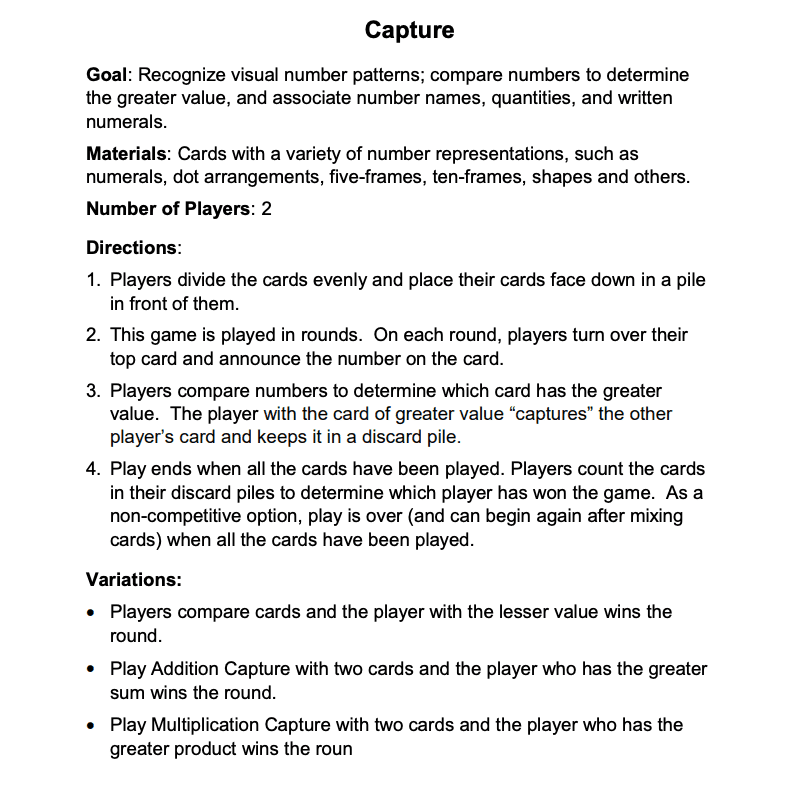 Capture

Goal: Recognize visual number patterns; compare numbers to determine the greater value, and associate number names, quantities, and written numerals.

Materials: Cards with a variety of number representations, such as numerals, dot arrangements, five-frames, ten-frames, shapes and others.

Number of Players: 2

Directions:

1. Players divide the cards evenly and place their cards face down in a pile in front of them.

2. This game is played in rounds. On each round, players turn over their top card and announce the number on the card.

3. Players compare numbers to determine which card has the greater value. The player with the card of greater value "captures" the other player's card and keeps it in a discard pile.

4. Play ends when all the cards have been played. Players count the cards in their discard piles to determine which player has won the game. As a non-competitive option, play is over (and can begin again after mixing cards) when all the cards have been played.

Variations:

• Players compare cards and the player with the lesser value wins the round.

• Play Addition Capture with two cards and the player who has the greater sum wins the round.

• Play Multiplication Capture with two cards and the player who has the greater product wins the roun